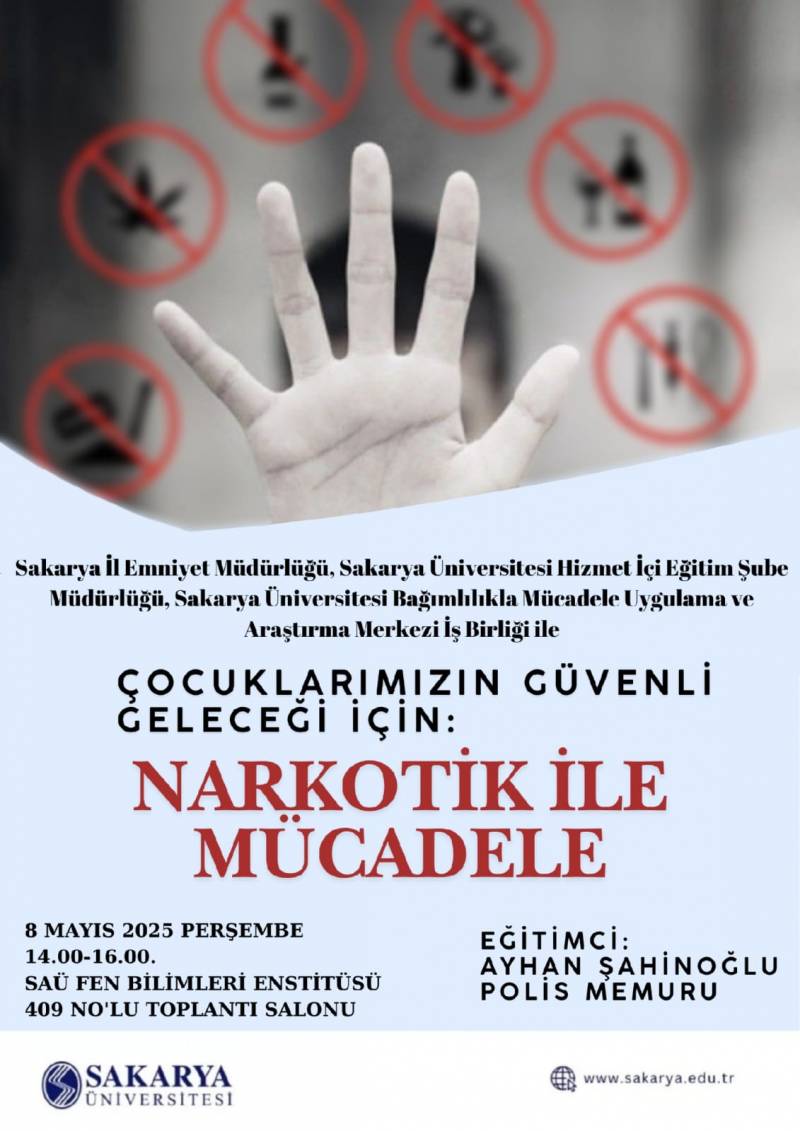 Sakarya İl Emniyet Müdürlüğü, Sakarya Üniversitesi Hizmet İçi Eğitim Şube Müdürlüğü, Sakarya Üniversitesi Bağımlılıkla Mücadele Uygulama ve Araştırma Merkezi İş Birliği ile

ÇOCUKLARIMIZIN GÜVENLİ GELECEĞİ İÇİN:

NARKOTİK İLE MÜCADELE

8 MAYIS 2025 PERŞEMBE
14.00-16.00.
SAÜ FEN BİLİMLERİ ENSTİTÜSÜ
409 NO'LU TOPLANTI SALONU

EĞİTİMCİ:
AYHAN ŞAHİNOĞLU
POLİS MEMURU

SAKARYA ÜNİVERSİTESİ

www.sakarya.edu.tr